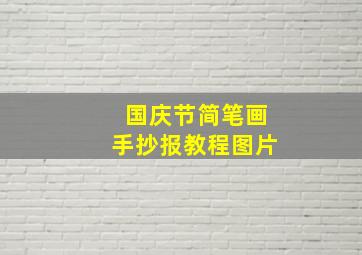 国庆节简笔画
手抄报教程图片